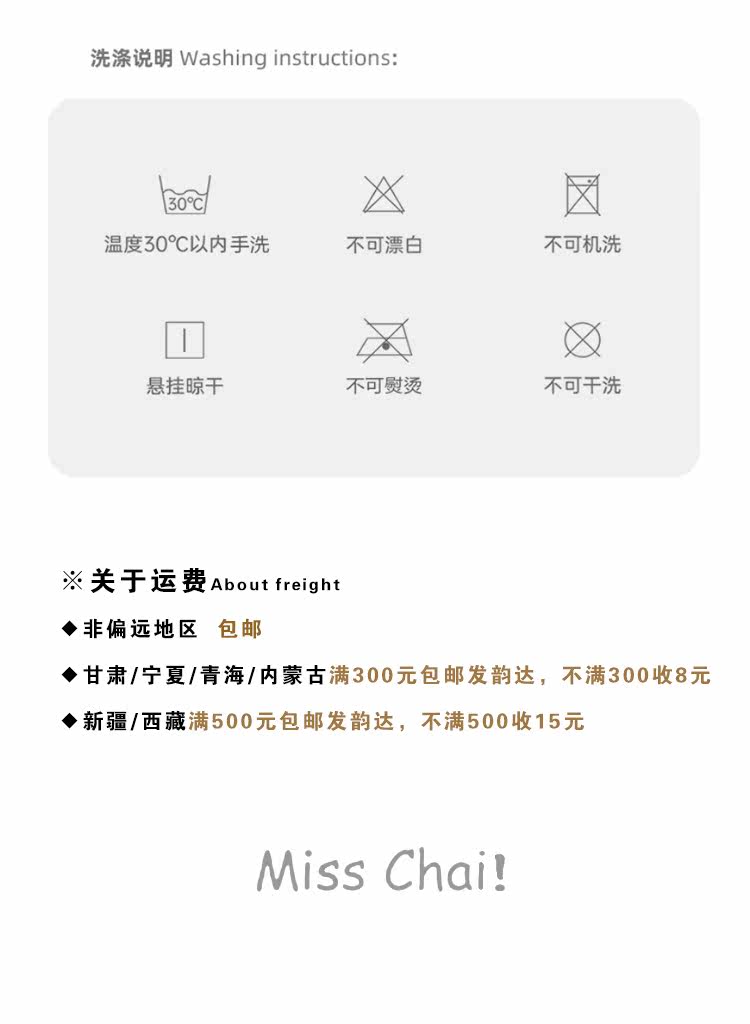 洗涤说明 Washing instructions:

30℃
温度30℃以内手洗

不可漂白

不可机洗

悬挂晾干

不可熨烫

不可干洗

※关于运费About freight

◆非偏远地区 包邮

◆甘肃/宁夏/青海/内蒙古满300元包邮发韵达，不满300收8元

◆新疆/西藏满500元包邮发韵达，不满500收15元

Miss Chai!